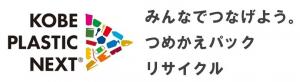 KOBE
PLASTIC
NEXT®

みんなでつなげよう。
つめかえパック
リサイクル